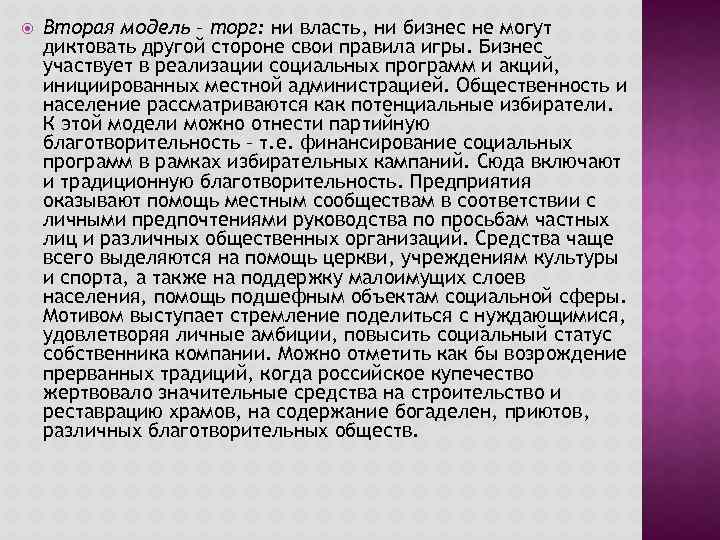 Вторая модель – торг: ни власть, ни бизнес не могут диктовать другой стороне свои правила игры. Бизнес участвует в реализации социальных программ и акций, инициированных местной администрацией. Общественность и население рассматриваются как потенциальные избиратели. К этой модели можно отнести партийную благотворительность – т.е. финансирование социальных программ в рамках избирательных кампаний. Сюда включают и традиционную благотворительность. Предприятия оказывают помощь местным сообществам в соответствии с личными предпочтениями руководства по просьбам частных лиц и различных общественных организаций. Средства чаще всего выделяются на помощь церкви, учреждениям культуры и спорта, а также на поддержку малоимущих слоев населения, помощь подшефным объектам социальной сферы. Мотивом выступает стремление поделиться с нуждающимися, удовлетворяя личные амбиции, повысить социальный статус собственника компании. Можно отметить как бы возрождение прерванных традиций, когда российское купечество жертвовало значительные средства на строительство и реставрацию храмов, на содержание богаделен, приютов, различных благотворительных обществ.